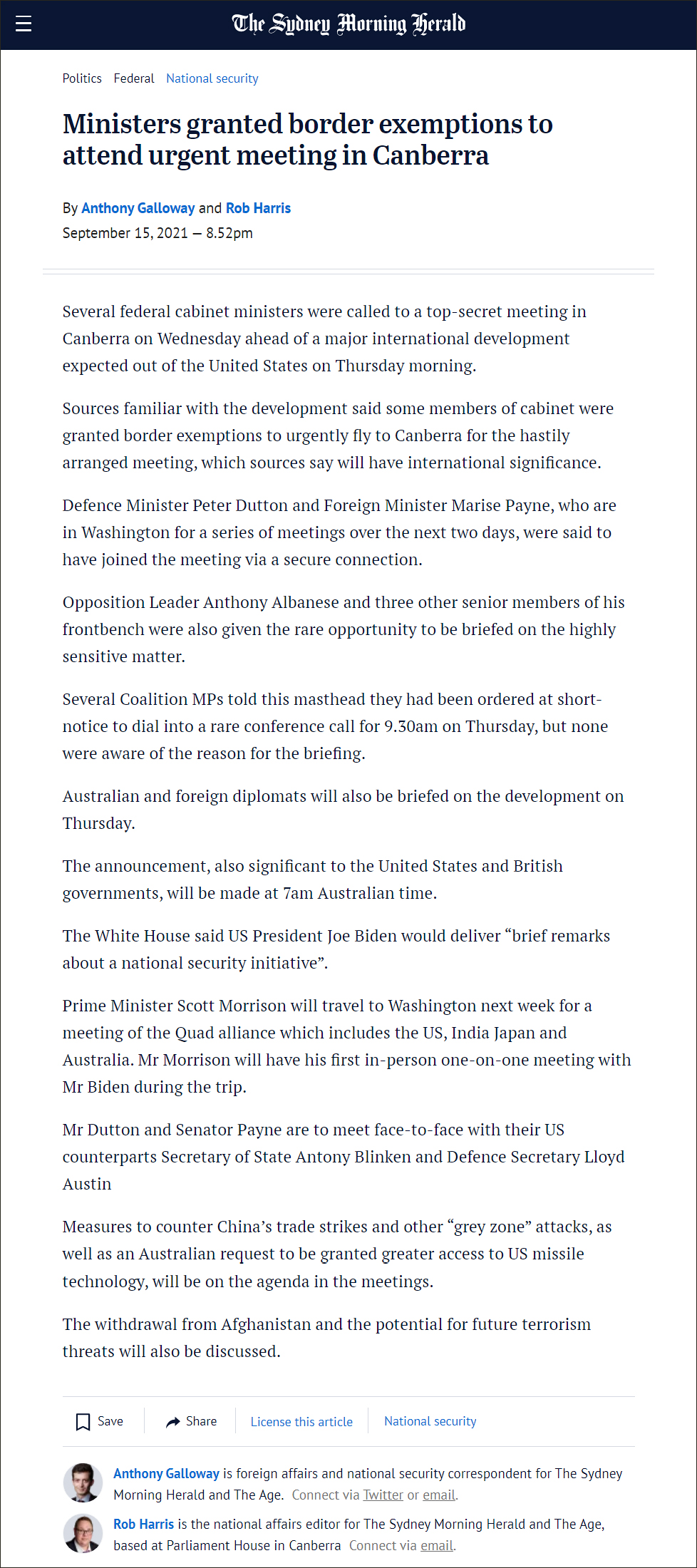 The Sydney Morning Herald

Politics Federal National security

Ministers granted border exemptions to attend urgent meeting in Canberra

By Anthony Galloway and Rob Harris
September 15, 2021 — 8.52pm

Several federal cabinet ministers were called to a top-secret meeting in Canberra on Wednesday ahead of a major international development expected out of the United States on Thursday morning.

Sources familiar with the development said some members of cabinet were granted border exemptions to urgently fly to Canberra for the hastily arranged meeting, which sources say will have international significance.

Defence Minister Peter Dutton and Foreign Minister Marise Payne, who are in Washington for a series of meetings over the next two days, were said to have joined the meeting via a secure connection.

Opposition Leader Anthony Albanese and three other senior members of his frontbench were also given the rare opportunity to be briefed on the highly sensitive matter.

Several Coalition MPs told this masthead they had been ordered at short-notice to dial into a rare conference call for 9.30am on Thursday, but none were aware of the reason for the briefing.

Australian and foreign diplomats will also be briefed on the development on Thursday.

The announcement, also significant to the United States and British governments, will be made at 7am Australian time.

The White House said US President Joe Biden would deliver “brief remarks about a national security initiative”.

Prime Minister Scott Morrison will travel to Washington next week for a meeting of the Quad alliance which includes the US, India Japan and Australia. Mr Morrison will have his first in-person one-on-one meeting with Mr Biden during the trip.

Mr Dutton and Senator Payne are to meet face-to-face with their US counterparts Secretary of State Antony Blinken and Defence Secretary Lloyd Austin

Measures to counter China’s trade strikes and other “grey zone” attacks, as well as an Australian request to be granted greater access to US missile technology, will be on the agenda in the meetings.

The withdrawal from Afghanistan and the potential for future terrorism threats will also be discussed.

Save Share License this article National security

Anthony Galloway is foreign affairs and national security correspondent for The Sydney Morning Herald and The Age. Connect via Twitter or email.

Rob Harris is the national affairs editor for The Sydney Morning Herald and The Age, based at Parliament House in Canberra Connect via email.